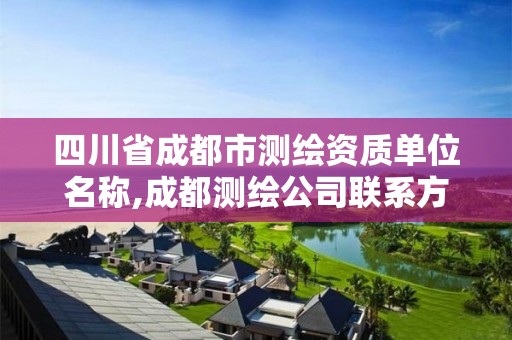 四川省成都市测绘资质单位名称,成都测绘公司联系方